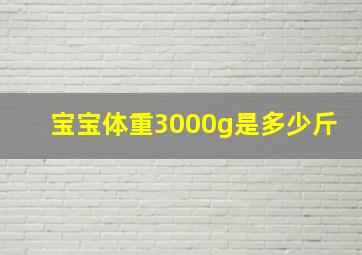 宝宝体重3000g是多少斤